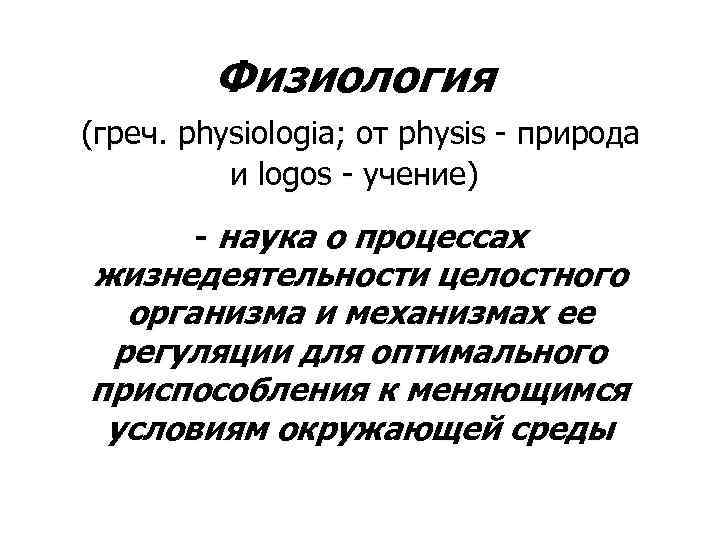 Физиология

(греч. physiologia; от physis - природа и logos - учение)

- наука о процессах жизнедеятельности целостного организма и механизмах ее регуляции для оптимального приспособления к меняющимся условиям окружающей среды